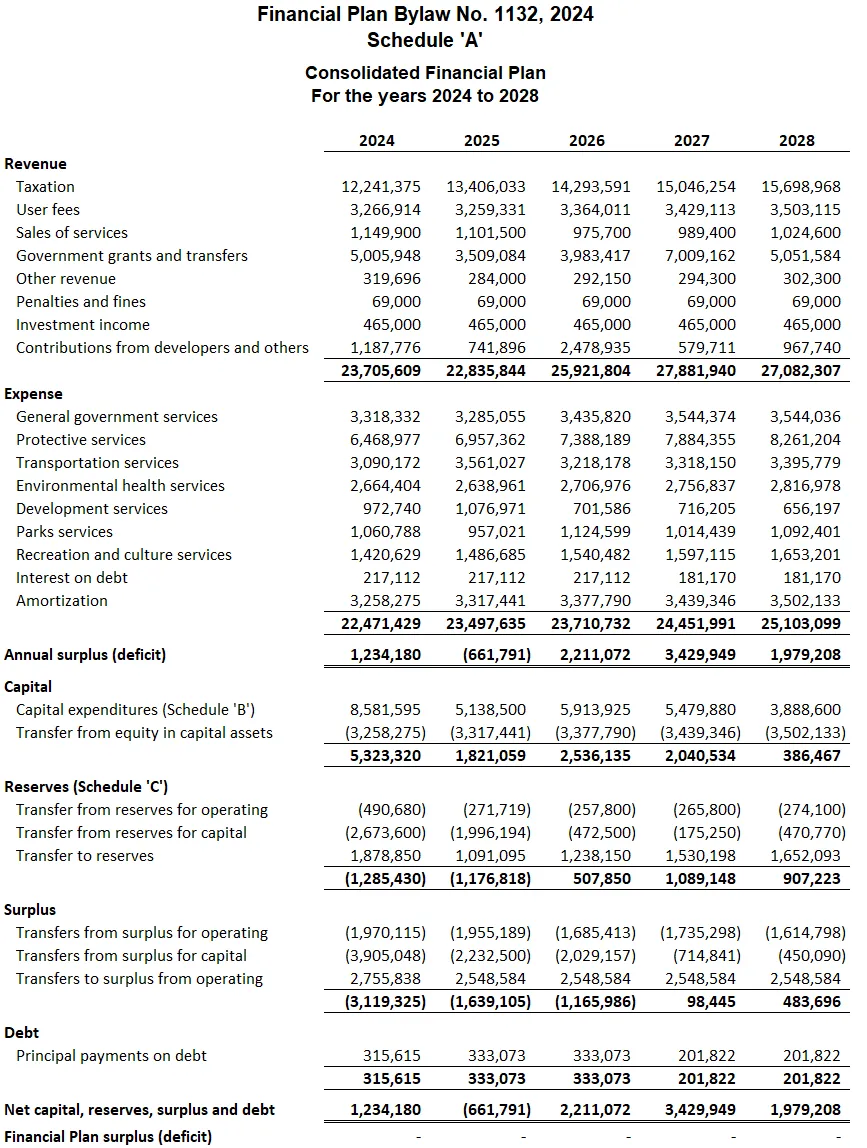 Financial Plan Bylaw No. 1132, 2024
Schedule 'A'

Consolidated Financial Plan
For the years 2024 to 2028

| | 2024 | 2025 | 2026 | 2027 | 2028 |
|---|---|---|---|---|---|
| Revenue | | | | | |
| Taxation | 12,241,375 | 13,406,033 | 14,293,591 | 15,046,254 | 15,698,968 |
| User fees | 3,266,914 | 3,259,331 | 3,364,011 | 3,429,113 | 3,503,115 |
| Sales of services | 1,149,900 | 1,101,500 | 975,700 | 989,400 | 1,024,600 |
| Government grants and transfers | 5,005,948 | 3,509,084 | 3,983,417 | 7,009,162 | 5,051,584 |
| Other revenue | 319,696 | 284,000 | 292,150 | 294,300 | 302,300 |
| Penalties and fines | 69,000 | 69,000 | 69,000 | 69,000 | 69,000 |
| Investment income | 465,000 | 465,000 | 465,000 | 465,000 | 465,000 |
| Contributions from developers and others | 1,187,776 | 741,896 | 2,478,935 | 579,711 | 967,740 |
| | 23,705,609 | 22,835,844 | 25,921,804 | 27,881,940 | 27,082,307 |
| Expense | | | | | |
| General government services | 3,318,332 | 3,285,055 | 3,435,820 | 3,544,374 | 3,544,036 |
| Protective services | 6,468,977 | 6,957,362 | 7,388,189 | 7,884,355 | 8,261,204 |
| Transportation services | 3,090,172 | 3,561,027 | 3,218,178 | 3,318,150 | 3,395,779 |
| Environmental health services | 2,664,404 | 2,638,961 | 2,706,976 | 2,756,837 | 2,816,978 |
| Development services | 972,740 | 1,076,971 | 701,586 | 716,205 | 656,197 |
| Parks services | 1,060,788 | 957,021 | 1,124,599 | 1,014,439 | 1,092,401 |
| Recreation and culture services | 1,420,629 | 1,486,685 | 1,540,482 | 1,597,115 | 1,653,201 |
| Interest on debt | 217,112 | 217,112 | 217,112 | 181,170 | 181,170 |
| Amortization | 3,258,275 | 3,317,441 | 3,377,790 | 3,439,346 | 3,502,133 |
| | 22,471,429 | 23,497,635 | 23,710,732 | 24,451,991 | 25,103,099 |
| Annual surplus (deficit) | 1,234,180 | (661,791) | 2,211,072 | 3,429,949 | 1,979,208 |
| Capital | | | | | |
| Capital expenditures (Schedule 'B') | 8,581,595 | 5,138,500 | 5,913,925 | 5,479,880 | 3,888,600 |
| Transfer from equity in capital assets | (3,258,275) | (3,317,441) | (3,377,790) | (3,439,346) | (3,502,133) |
| | 5,323,320 | 1,821,059 | 2,536,135 | 2,040,534 | 386,467 |
| Reserves (Schedule 'C') | | | | | |
| Transfer from reserves for operating | (490,680) | (271,719) | (257,800) | (265,800) | (274,100) |
| Transfer from reserves for capital | (2,673,600) | (1,996,194) | (472,500) | (175,250) | (470,770) |
| Transfer to reserves | 1,878,850 | 1,091,095 | 1,238,150 | 1,530,198 | 1,652,093 |
| | (1,285,430) | (1,176,818) | 507,850 | 1,089,148 | 907,223 |
| Surplus | | | | | |
| Transfers from surplus for operating | (1,970,115) | (1,955,189) | (1,685,413) | (1,735,298) | (1,614,798) |
| Transfers from surplus for capital | (3,905,048) | (2,232,500) | (2,029,157) | (714,841) | (450,090) |
| Transfers to surplus from operating | 2,755,838 | 2,548,584 | 2,548,584 | 2,548,584 | 2,548,584 |
| | (3,119,325) | (1,639,105) | (1,165,986) | 98,445 | 483,696 |
| Debt | | | | | |
| Principal payments on debt | 315,615 | 333,073 | 333,073 | 201,822 | 201,822 |
| | 315,615 | 333,073 | 333,073 | 201,822 | 201,822 |
| Net capital, reserves, surplus and debt | 1,234,180 | (661,791) | 2,211,072 | 3,429,949 | 1,979,208 |
| Financial Plan surplus (deficit) | - | - | - | - | - |